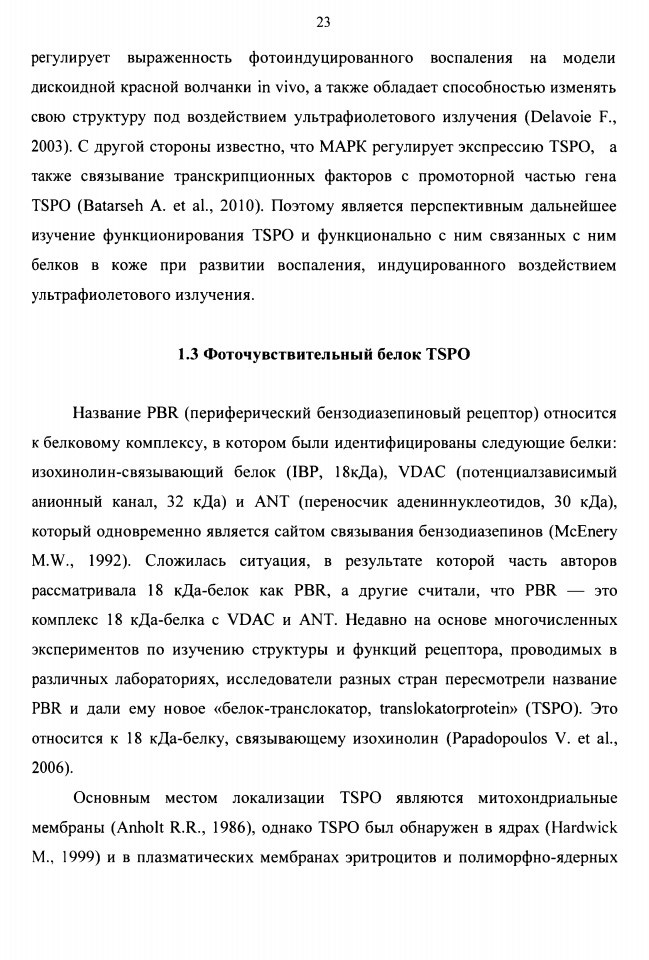 23

регулирует выраженность фотоиндуцированного воспаления на модели дискоидной красной волчанки in vivo, а также обладает способностью изменять свою структуру под воздействием ультрафиолетового излучения (Delavoie F., 2003). С другой стороны известно, что МАРК регулирует экспрессию TSPO, а также связывание транскрипционных факторов с промоторной частью гена TSPO (Batarseh A. et al., 2010). Поэтому является перспективным дальнейшее изучение функционирования TSPO и функционально с ним связанных с ним белков в коже при развитии воспаления, индуцированного воздействием ультрафиолетового излучения.

1.3 Фоточувствительный белок TSPO

Название PBR (периферический бензодиазепиновый рецептор) относится к белковому комплексу, в котором были идентифицированы следующие белки: изохинолин-связывающий белок (IBP, 18кДа), VDAC (потенциалзависимый анионный канал, 32 кДа) и ANT (переносчик адениннуклеотидов, 30 кДа), который одновременно является сайтом связывания бензодиазепинов (McEnery M.W., 1992). Сложилась ситуация, в результате которой часть авторов рассматривала 18 кДа-белок как PBR, а другие считали, что PBR — это комплекс 18 кДа-белка с VDAC и ANT. Недавно на основе многочисленных экспериментов по изучению структуры и функций рецептора, проводимых в различных лабораториях, исследователи разных стран пересмотрели название PBR и дали ему новое «белок-транслокатор, translokatorprotein» (TSPO). Это относится к 18 кДа-белку, связывающему изохинолин (Papadopoulos V. et al., 2006).

Основным местом локализации TSPO являются митохондриальные мембраны (Anholt R.R., 1986), однако TSPO был обнаружен в ядрах (Hardwick M., 1999) и в плазматических мембранах эритроцитов и полиморфно-ядерных